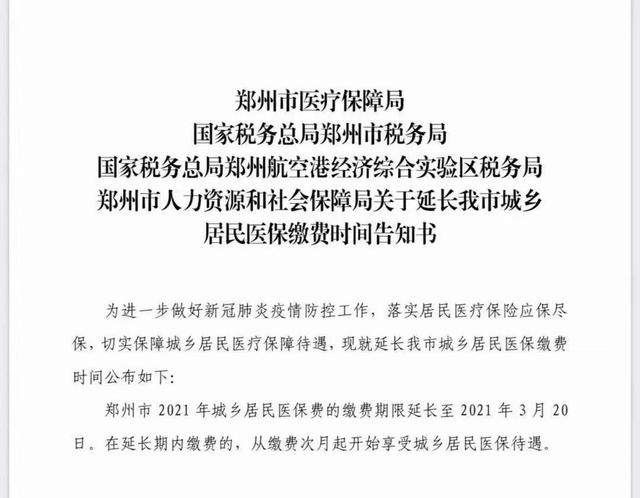 郑州市医疗保障局
国家税务总局郑州市税务局
国家税务总局郑州航空港经济综合实验区税务局
郑州市人力资源和社会保障局关于延长我市城乡居民医保缴费时间告知书

为进一步做好新冠肺炎疫情防控工作，落实居民医疗保险应保尽保，切实保障城乡居民医疗保障待遇，现就延长我市城乡居民医保缴费时间公布如下：

郑州市 2021 年城乡居民医保费的缴费期限延长至 2021 年 3 月 20 日。在延长期内缴费的，从缴费次月起开始享受城乡居民医保待遇。